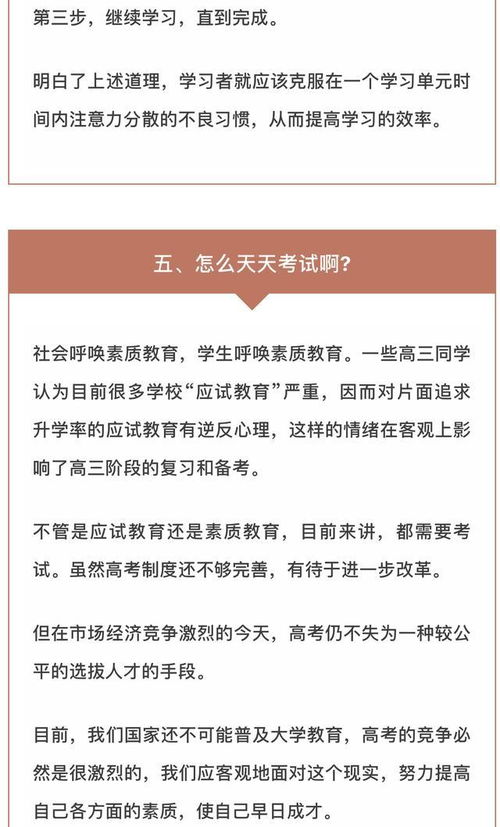 第三步，继续学习，直到完成。

明白了上述道理，学习者就应该克服在一个学习单元时间内注意力分散的不良习惯，从而提高学习的效率。

五、怎么天天考试啊？

社会呼唤素质教育，学生呼唤素质教育。一些高三同学认为目前很多学校“应试教育”严重，因而对片面追求升学率的应试教育有逆反心理，这样的情绪在客观上影响了高三阶段的复习和备考。

不管是应试教育还是素质教育，目前来讲，都需要考试。虽然高考制度还不够完善，有待于进一步改革。

但在市场经济竞争激烈的今天，高考仍不失为一种较公平的选拔人才的手段。

目前，我们国家还不可能普及大学教育，高考的竞争必然是很激烈的，我们应客观地面对这个现实，努力提高自己各方面的素质，使自己早日成才。